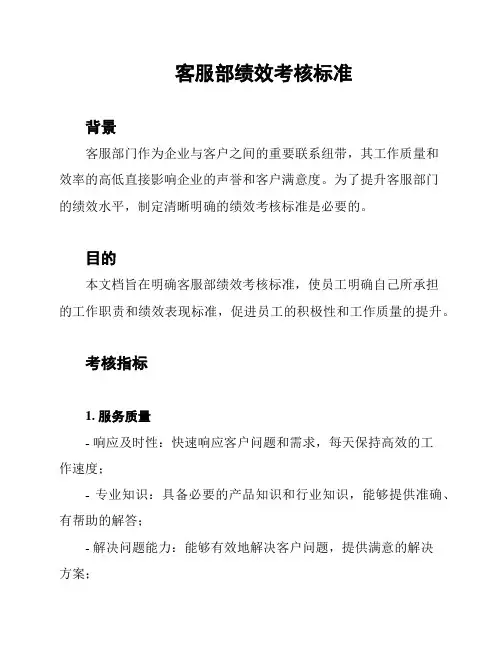 客服部绩效考核标准

背景

客服部门作为企业与客户之间的重要联系纽带，其工作质量和效率的高低直接影响企业的声誉和客户满意度。为了提升客服部门的绩效水平，制定清晰明确的绩效考核标准是必要的。

目的

本文档旨在明确客服部绩效考核标准，使员工明确自己所承担的工作职责和绩效表现标准，促进员工的积极性和工作质量的提升。

考核指标

1. 服务质量

- 响应及时性：快速响应客户问题和需求，每天保持高效的工作速度；

- 专业知识：具备必要的产品知识和行业知识，能够提供准确、有帮助的解答；

- 解决问题能力：能够有效地解决客户问题，提供满意的解决方案；